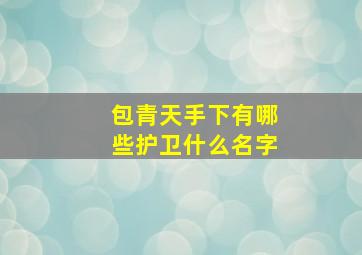 包青天手下有哪些护卫什么名字